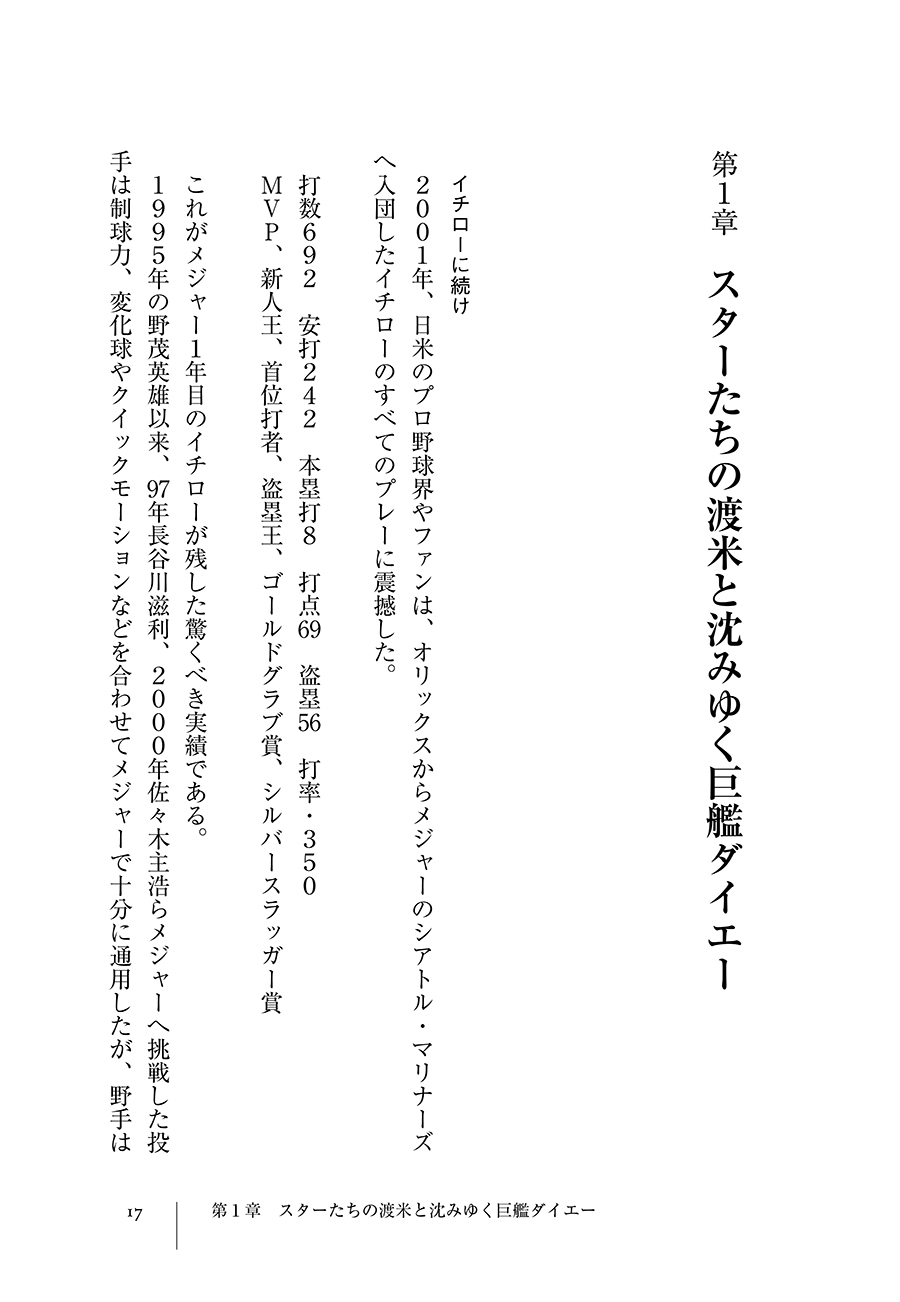 第1章　スターたちの渡米と沈みゆく巨艦ダイエー

イチローに続け

２００１年、日米のプロ野球界やファンは、オリックスからメジャーのシアトル・マリナーズへ入団したイチローのすべてのプレーに震撼した。

打数６９２　安打２４２　本塁打8　打点69　盗塁56　打率・３５０

ＭＶＰ、新人王、首位打者、盗塁王、ゴールドグラブ賞、シルバースラッガー賞

これがメジャー1年目のイチローが残した驚くべき実績である。

１９９５年の野茂英雄以来、97年長谷川滋利、２０００年佐々木主浩らメジャーへ挑戦した投手は制球力、変化球やクイックモーションなどを合わせてメジャーで十分に通用したが、野手は

17　第１章　スターたちの渡米と沈みゆく巨艦ダイエー